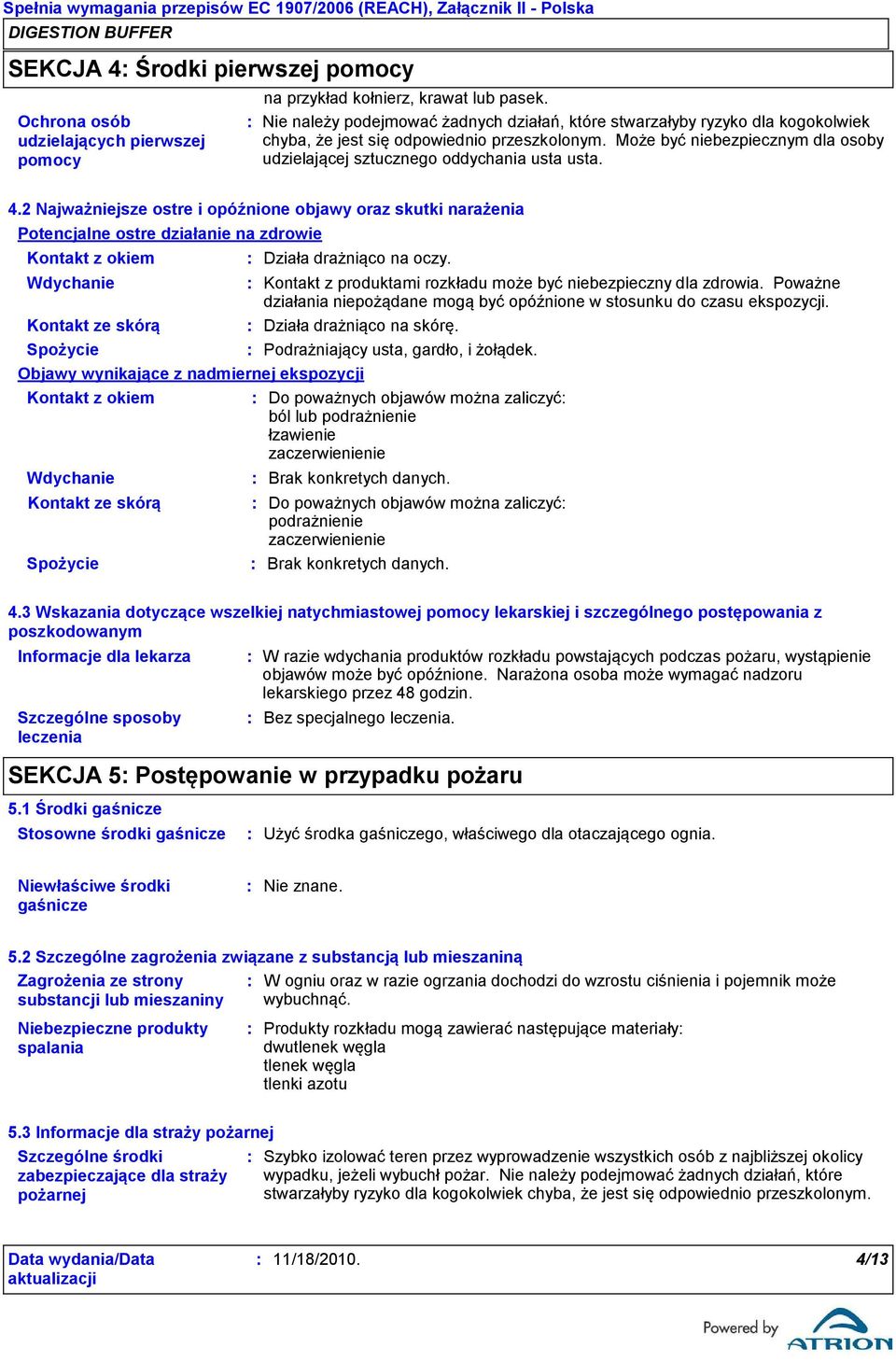 Spełnia wymagania przepisów EC 1907/2006 (REACH), Załącznik II - Polska

DIGESTION BUFFER

SEKCJA 4: Środki pierwszej pomocy

na przykład kołnierz, krawat lub pasek.

Ochrona osób udzielających pierwszej pomocy : Nie należy podejmować żadnych działań, które stwarzałyby ryzyko dla kogokolwiek chyba, że jest się odpowiednio przeszkolonym. Może być niebezpiecznym dla osoby udzielającej sztucznego oddychania usta usta.

4.2 Najważniejsze ostre i opóźnione objawy oraz skutki narażenia

Potencjalne ostre działanie na zdrowie

Kontakt z okiem : Działa drażniąco na oczy.

Wdychanie : Kontakt z produktami rozkładu może być niebezpieczny dla zdrowia. Poważne działania niepożądane mogą być opóźnione w stosunku do czasu ekspozycji.

Kontakt ze skórą : Działa drażniąco na skórę.

Spożycie : Podrażniający usta, gardło, i żołądek.

Objawy wynikające z nadmiernej ekspozycji

Kontakt z okiem : Do poważnych objawów można zaliczyć:
ból lub podrażnienie
łzawienie
zaczerwienienie

Wdychanie : Brak konkretych danych.

Kontakt ze skórą : Do poważnych objawów można zaliczyć:
podrażnienie
zaczerwienienie

Spożycie : Brak konkretych danych.

4.3 Wskazania dotyczące wszelkiej natychmiastowej pomocy lekarskiej i szczególnego postępowania z poszkodowanym

Informacje dla lekarza : W razie wdychania produktów rozkładu powstających podczas pożaru, wystąpienie objawów może być opóźnione. Narażona osoba może wymagać nadzoru lekarskiego przez 48 godzin.

Szczególne sposoby leczenia : Bez specjalnego leczenia.

SEKCJA 5: Postępowanie w przypadku pożaru

5.1 Środki gaśnicze

Stosowne środki gaśnicze : Użyć środka gaśniczego, właściwego dla otaczającego ognia.

Niewłaściwe środki gaśnicze : Nie znane.

5.2 Szczególne zagrożenia związane z substancją lub mieszaniną

Zagrożenia ze strony substancji lub mieszaniny : W ogniu oraz w razie ogrzania dochodzi do wzrostu ciśnienia i pojemnik może wybuchnąć.

Niebezpieczne produkty spalania : Produkty rozkładu mogą zawierać następujące materiały:
dwutlenek węgla
tlenek węgla
tlenki azotu

5.3 Informacje dla straży pożarnej

Szczególne środki zabezpieczające dla straży pożarnej : Szybko izolować teren przez wyprowadzenie wszystkich osób z najbliższej okolicy wypadku, jeżeli wybuchł pożar. Nie należy podejmować żadnych działań, które stwarzałyby ryzyko dla kogokolwiek chyba, że jest się odpowiednio przeszkolonym.

Data wydania/Data aktualizacji : 11/18/2010.

4/13

Powered by ATRION